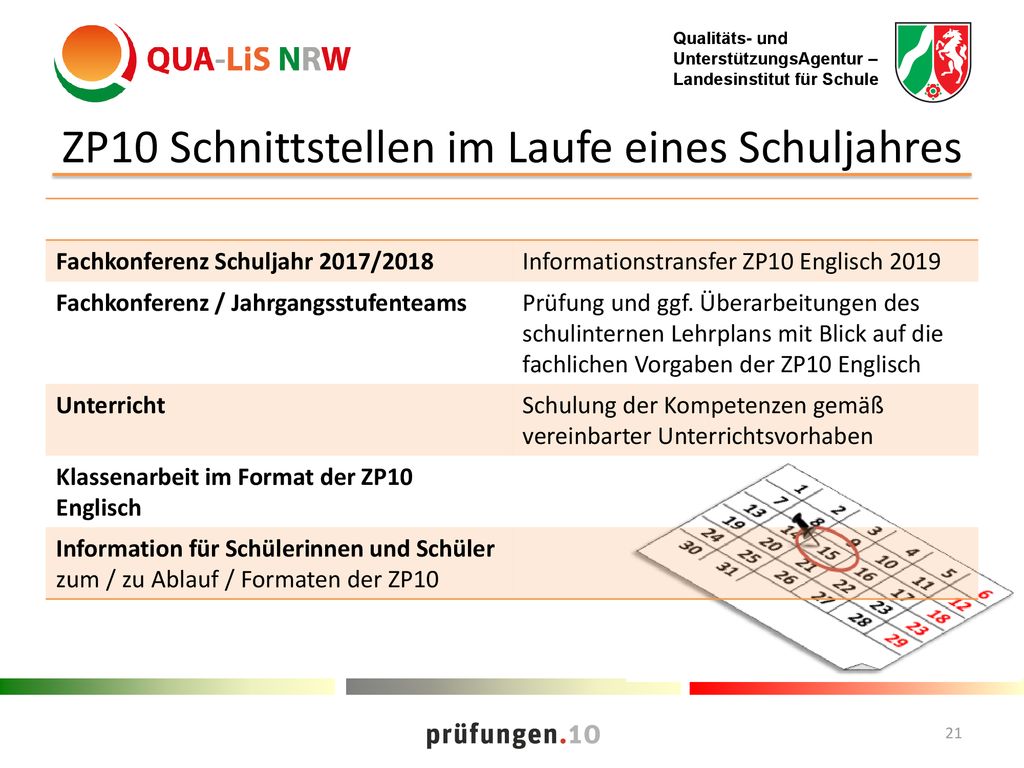 QUA-LiS NRW

Qualitäts- und UnterstützungsAgentur – Landesinstitut für Schule

ZP10 Schnittstellen im Laufe eines Schuljahres

| Fachkonferenz Schuljahr 2017/2018 | Informationstransfer ZP10 Englisch 2019 |
|---|---|
| Fachkonferenz / Jahrgangsstufenteams | Prüfung und ggf. Überarbeitungen des schulinternen Lehrplans mit Blick auf die fachlichen Vorgaben der ZP10 Englisch |
| Unterricht | Schulung der Kompetenzen gemäß vereinbarter Unterrichtsvorhaben |
| Klassenarbeit im Format der ZP10 Englisch | |
| Information für Schülerinnen und Schüler zum / zu Ablauf / Formaten der ZP10 | |

1 2 3 4 5 6 7 8 9 10 11 12 13 14 15 16 17 18 19 20 21 22 23 23 24 25 26 27 28 29 30 31

prüfungen.10

21